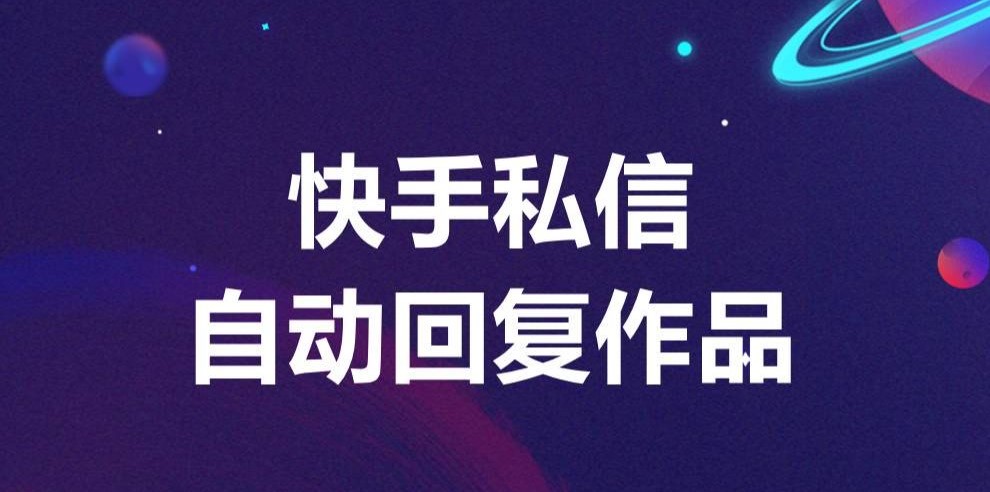 快手私信
自动回复作品